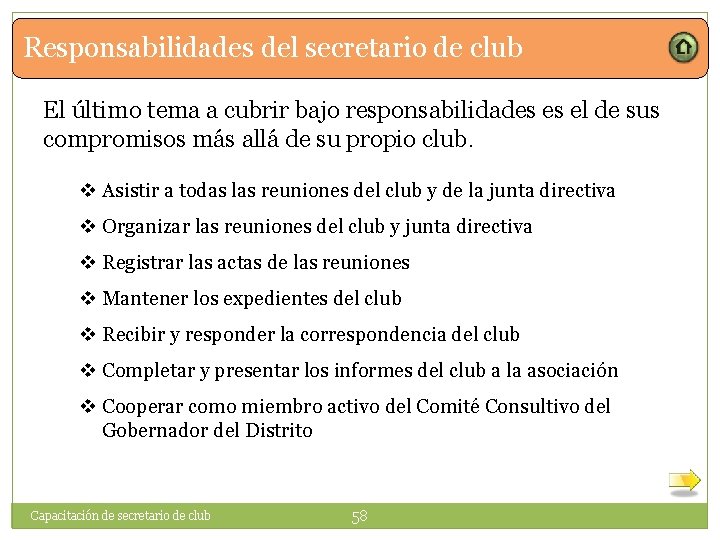 Responsabilidades del secretario de club

El último tema a cubrir bajo responsabilidades es el de sus compromisos más allá de su propio club.

❖ Asistir a todas las reuniones del club y de la junta directiva
❖ Organizar las reuniones del club y junta directiva
❖ Registrar las actas de las reuniones
❖ Mantener los expedientes del club
❖ Recibir y responder la correspondencia del club
❖ Completar y presentar los informes del club a la asociación
❖ Cooperar como miembro activo del Comité Consultivo del Gobernador del Distrito

Capacitación de secretario de club
58